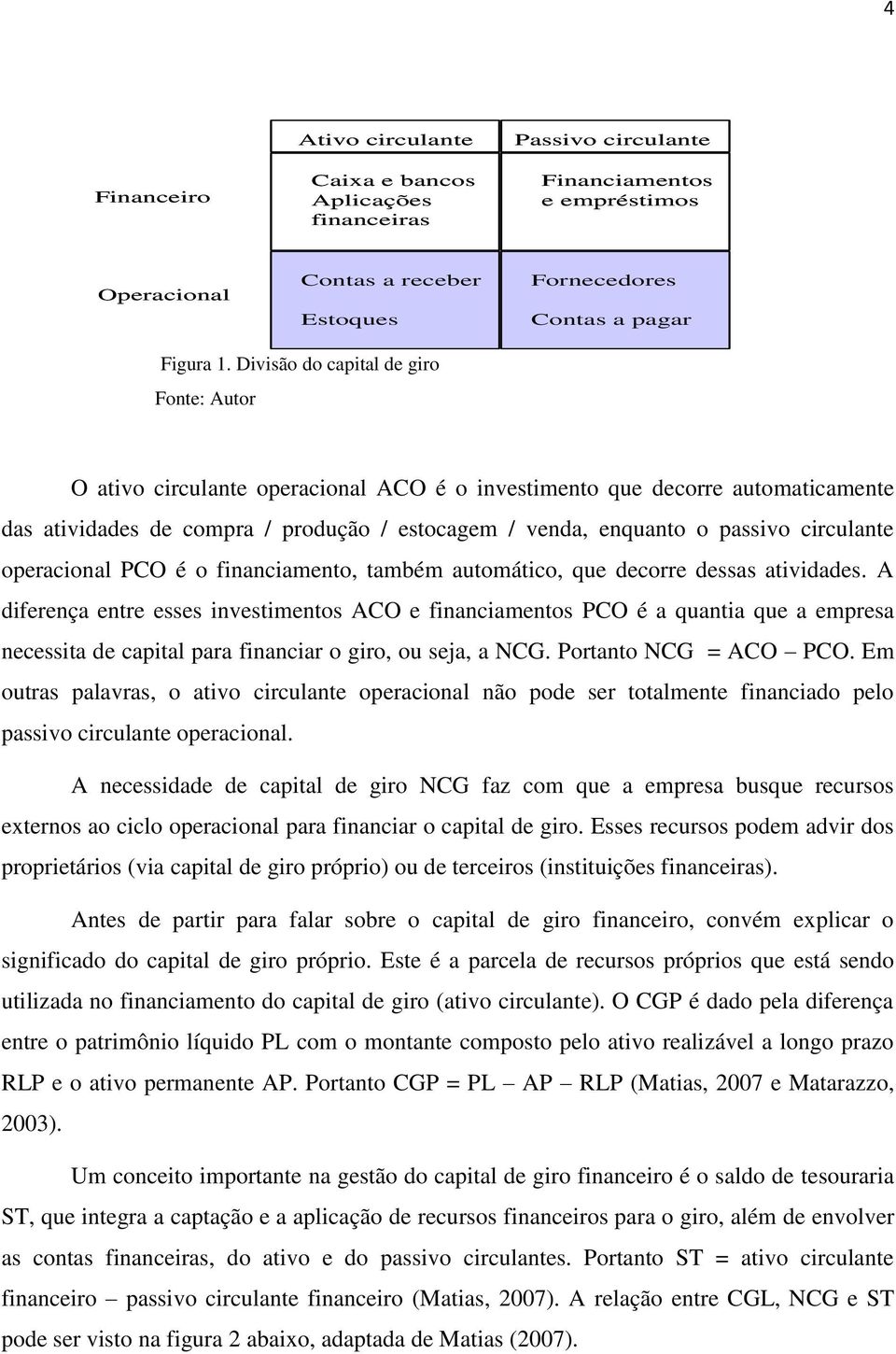 4

| | Ativo circulante | Passivo circulante |
|---|---|---|
| Financeiro | Caixa e bancos Aplicações financeiras | Financiamentos e empréstimos |
| Operacional | Contas a receber Estoques | Fornecedores Contas a pagar |

Figura 1. Divisão do capital de giro

Fonte: Autor

O ativo circulante operacional ACO é o investimento que decorre automaticamente das atividades de compra / produção / estocagem / venda, enquanto o passivo circulante operacional PCO é o financiamento, também automático, que decorre dessas atividades. A diferença entre esses investimentos ACO e financiamentos PCO é a quantia que a empresa necessita de capital para financiar o giro, ou seja, a NCG. Portanto NCG = ACO – PCO. Em outras palavras, o ativo circulante operacional não pode ser totalmente financiado pelo passivo circulante operacional.

A necessidade de capital de giro NCG faz com que a empresa busque recursos externos ao ciclo operacional para financiar o capital de giro. Esses recursos podem advir dos proprietários (via capital de giro próprio) ou de terceiros (instituições financeiras).

Antes de partir para falar sobre o capital de giro financeiro, convém explicar o significado do capital de giro próprio. Este é a parcela de recursos próprios que está sendo utilizada no financiamento do capital de giro (ativo circulante). O CGP é dado pela diferença entre o patrimônio líquido PL com o montante composto pelo ativo realizável a longo prazo RLP e o ativo permanente AP. Portanto CGP = PL – AP – RLP (Matias, 2007 e Matarazzo, 2003).

Um conceito importante na gestão do capital de giro financeiro é o saldo de tesouraria ST, que integra a captação e a aplicação de recursos financeiros para o giro, além de envolver as contas financeiras, do ativo e do passivo circulantes. Portanto ST = ativo circulante financeiro – passivo circulante financeiro (Matias, 2007). A relação entre CGL, NCG e ST pode ser visto na figura 2 abaixo, adaptada de Matias (2007).